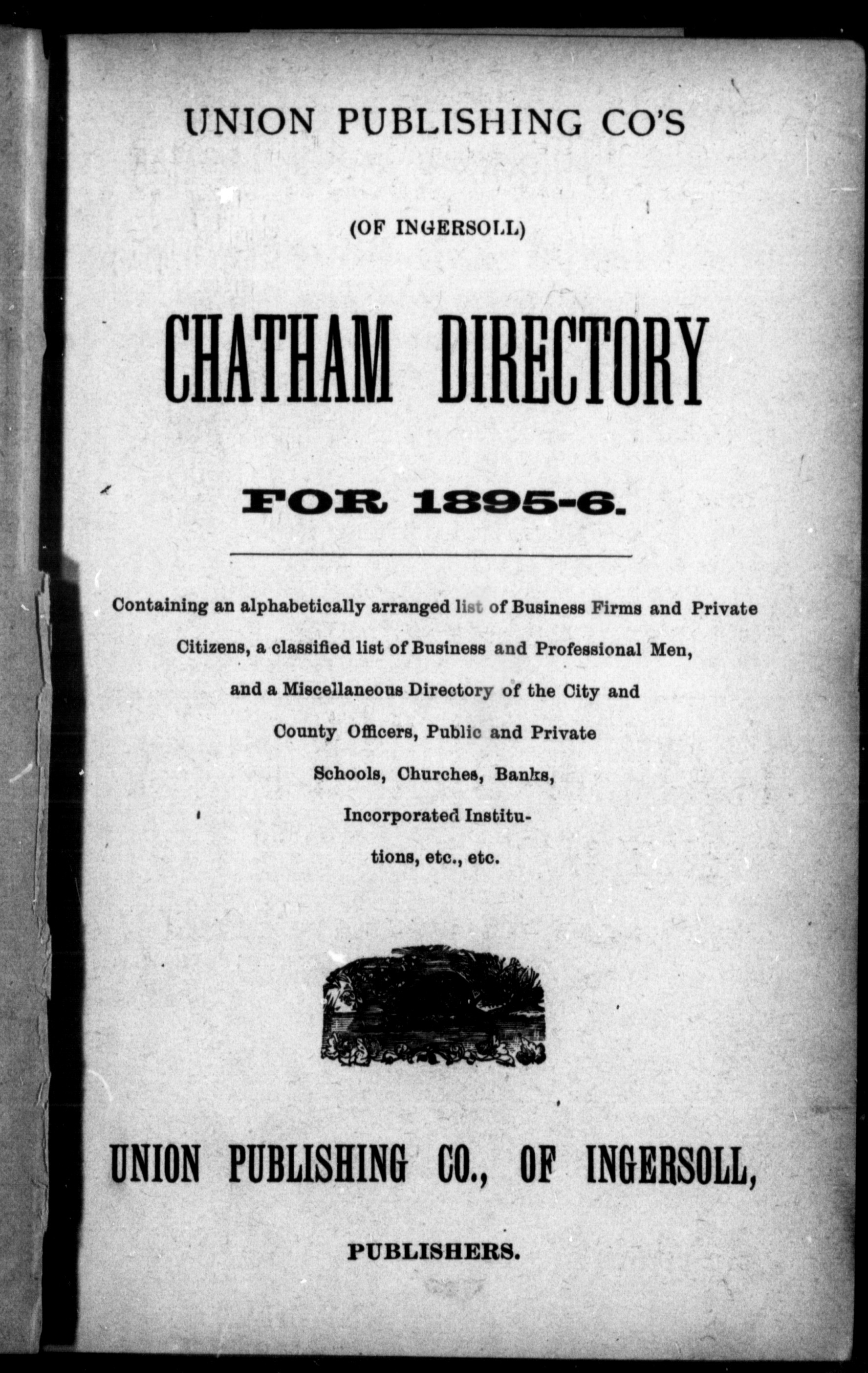 UNION PUBLISHING CO'S

(OF INGERSOLL)

CHATHAM DIRECTORY

FOR 1895-6.

Containing an alphabetically arranged list of Business Firms and Private Citizens, a classified list of Business and Professional Men, and a Miscellaneous Directory of the City and County Officers, Public and Private Schools, Churches, Banks, Incorporated Institutions, etc., etc.

UNION PUBLISHING CO., OF INGERSOLL,

PUBLISHERS.